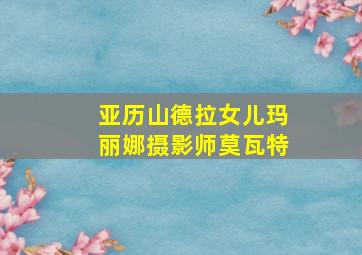 亚历山德拉女儿玛丽娜摄影师莫瓦特